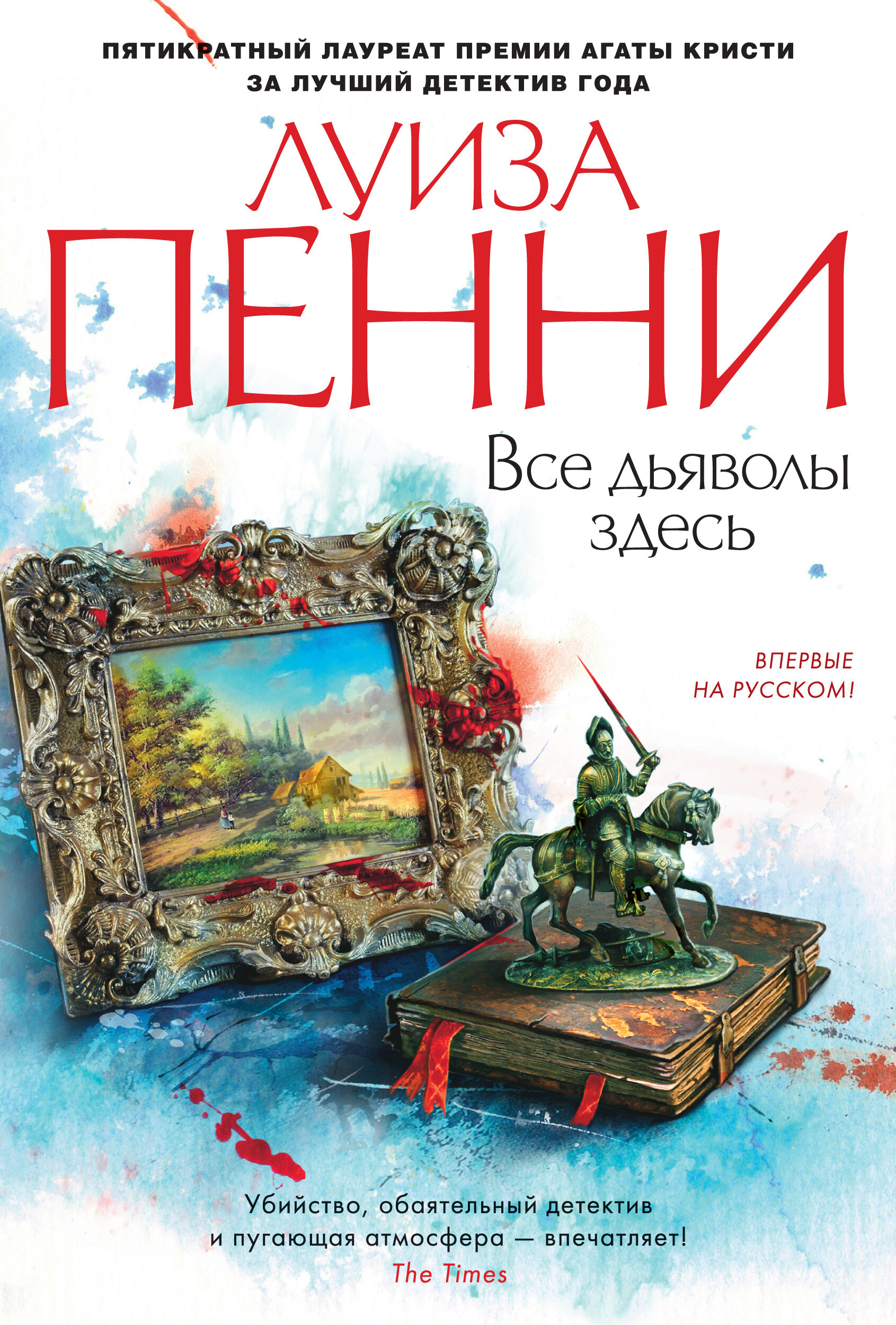 ПЯТИКРАТНЫЙ ЛАУРЕАТ ПРЕМИИ АГАТЫ КРИСТИ
ЗА ЛУЧШИЙ ДЕТЕКТИВ ГОДА

ЛУИЗА
ПЕННИ

Все дьяволы здесь

ВПЕРВЫЕ
НА РУССКОМ!

Убийство, обаятельный детектив и пугающая атмосфера — впечатляет!
The Times